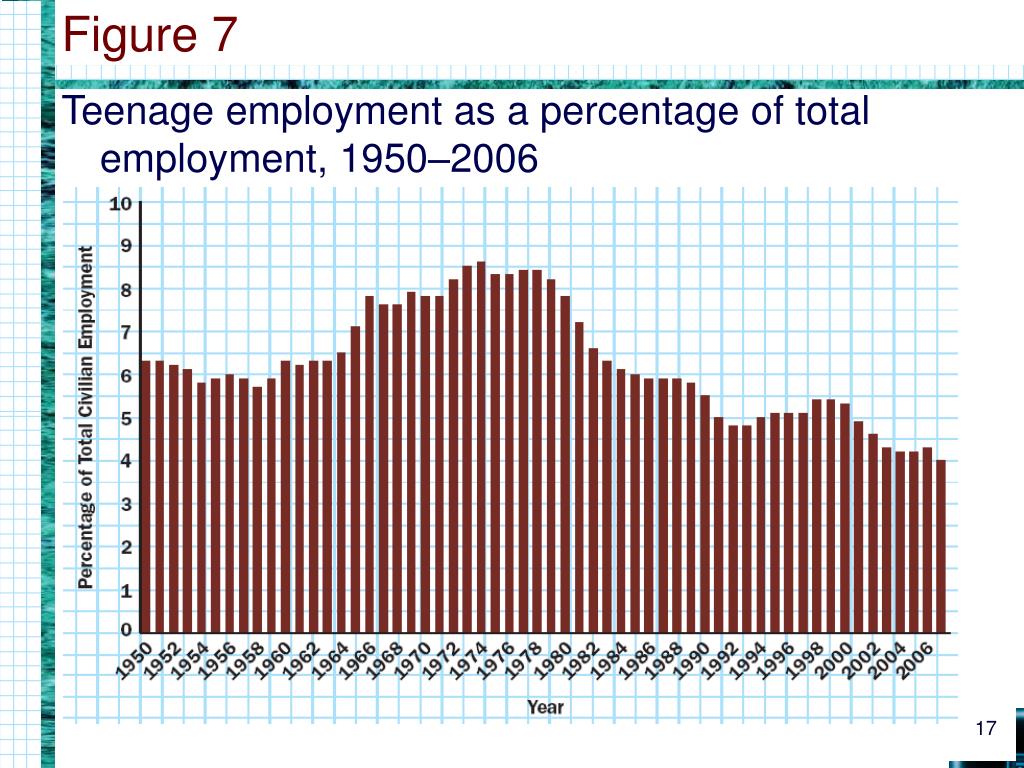 Figure 7

Teenage employment as a percentage of total employment, 1950–2006

Percentage of Total Civilian Employment

10
9
8
7
6
5
4
3
2
1
0

1950 1952 1954 1956 1958 1960 1962 1964 1966 1968 1970 1972 1974 1976 1978 1980 1982 1984 1986 1988 1990 1992 1994 1996 1998 2000 2002 2004 2006

Year

17